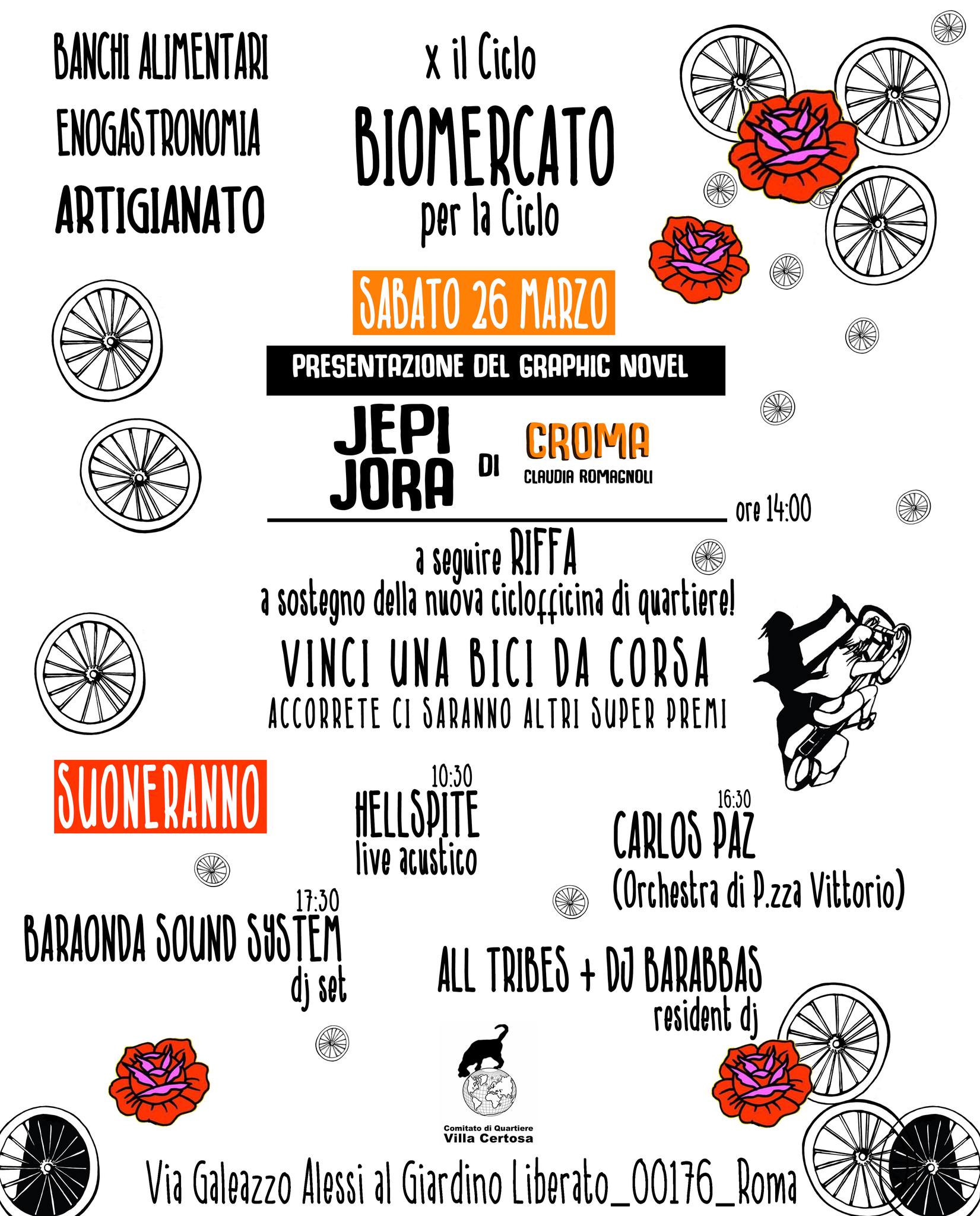 BANCHI ALIMENTARI
ENOGASTRONOMIA
ARTIGIANATO

x il Ciclo
BIOMERCATO
per la Ciclo

SABATO 26 MARZO

PRESENTAZIONE DEL GRAPHIC NOVEL

JEPI JORA DI CROMA
CLAUDIA ROMAGNOLI

ore 14:00

a seguire RIFFA
a sostegno della nuova ciclofficina di quartiere!
VINCI UNA BICI DA CORSA
ACCORRETE CI SARANNO ALTRI SUPER PREMI

SUONERANNO

10:30
HELLSPITE
live acustico

16:30
CARLOS PAZ
(Orchestra di P.zza Vittorio)

17:30
BARAONDA SOUND SYSTEM
dj set

ALL TRIBES + DJ BARABBAS
resident dj

Comitato di Quartiere
Villa Certosa

Via Galeazzo Alessi al Giardino Liberato_00176_Roma